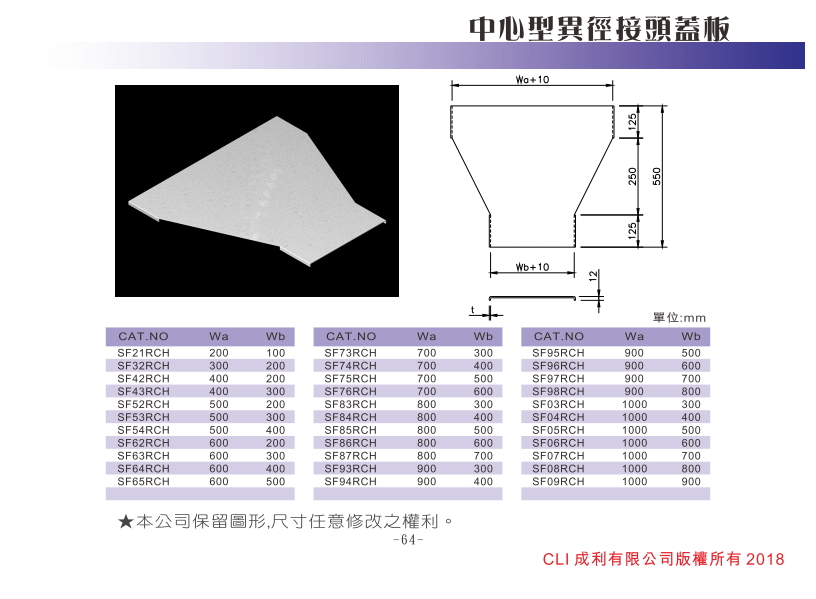 中心型異徑接頭蓋板

Wa+10

125

250

550

125

Wb+10

12

t

單位:mm

| CAT.NO | Wa | Wb |
|---|---|---|
| SF21RCH | 200 | 100 |
| SF32RCH | 300 | 200 |
| SF42RCH | 400 | 200 |
| SF43RCH | 400 | 300 |
| SF52RCH | 500 | 200 |
| SF53RCH | 500 | 300 |
| SF54RCH | 500 | 400 |
| SF62RCH | 600 | 200 |
| SF63RCH | 600 | 300 |
| SF64RCH | 600 | 400 |
| SF65RCH | 600 | 500 |

| CAT.NO | Wa | Wb |
|---|---|---|
| SF73RCH | 700 | 300 |
| SF74RCH | 700 | 400 |
| SF75RCH | 700 | 500 |
| SF76RCH | 700 | 600 |
| SF83RCH | 800 | 300 |
| SF84RCH | 800 | 400 |
| SF85RCH | 800 | 500 |
| SF86RCH | 800 | 600 |
| SF87RCH | 800 | 700 |
| SF93RCH | 900 | 300 |
| SF94RCH | 900 | 400 |

| CAT.NO | Wa | Wb |
|---|---|---|
| SF95RCH | 900 | 500 |
| SF96RCH | 900 | 600 |
| SF97RCH | 900 | 700 |
| SF98RCH | 900 | 800 |
| SF03RCH | 1000 | 300 |
| SF04RCH | 1000 | 400 |
| SF05RCH | 1000 | 500 |
| SF06RCH | 1000 | 600 |
| SF07RCH | 1000 | 700 |
| SF08RCH | 1000 | 800 |
| SF09RCH | 1000 | 900 |

★本公司保留圖形,尺寸任意修改之權利。

-64-

CLI 成利有限公司版權所有 2018